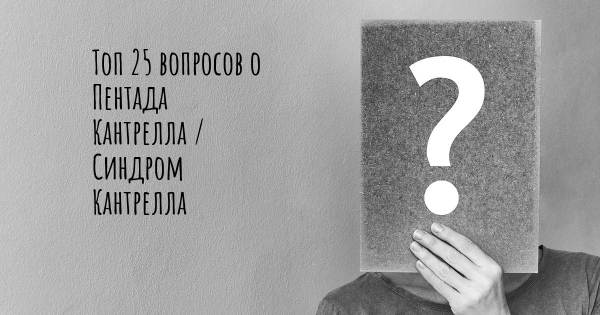 Топ 25 вопросов о Пентада Кантрелла / Синдром Кантрелла

?